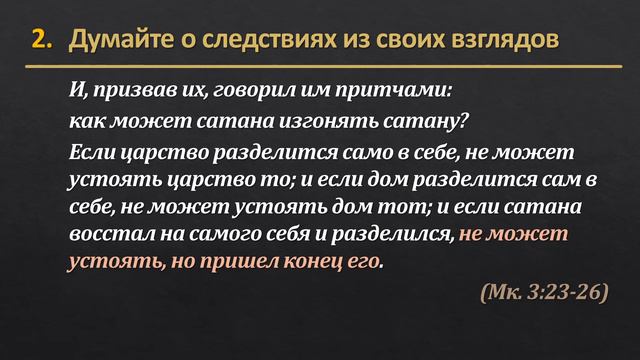 2. Думайте о следствиях из своих взглядов

И, призвав их, говорил им притчами:
как может сатана изгонять сатану?
Если царство разделится само в себе, не может устоять царство то; и если дом разделится сам в себе, не может устоять дом тот; и если сатана восстал на самого себя и разделился, не может устоять, но пришел конец его.

(Мк. 3:23-26)